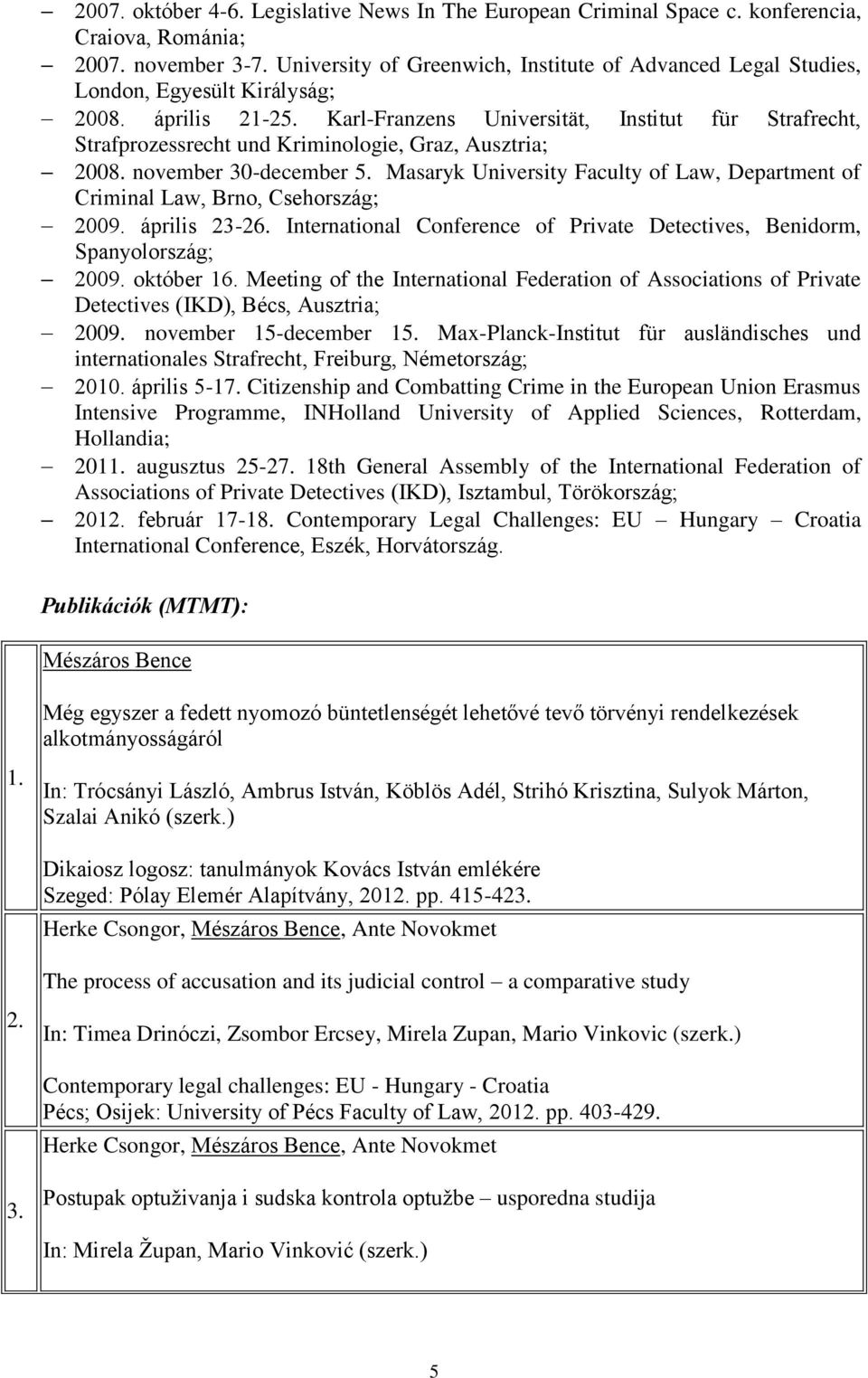 – 2007. október 4-6. Legislative News In The European Criminal Space c. konferencia, Craiova, Románia;

– 2007. november 3-7. University of Greenwich, Institute of Advanced Legal Studies, London, Egyesült Királyság;

– 2008. április 21-25. Karl-Franzens Universität, Institut für Strafrecht, Strafprozessrecht und Kriminologie, Graz, Ausztria;

– 2008. november 30-december 5. Masaryk University Faculty of Law, Department of Criminal Law, Brno, Csehország;

– 2009. április 23-26. International Conference of Private Detectives, Benidorm, Spanyolország;

– 2009. október 16. Meeting of the International Federation of Associations of Private Detectives (IKD), Bécs, Ausztria;

– 2009. november 15-december 15. Max-Planck-Institut für ausländisches und internationales Strafrecht, Freiburg, Németország;

– 2010. április 5-17. Citizenship and Combatting Crime in the European Union Erasmus Intensive Programme, INHolland University of Applied Sciences, Rotterdam, Hollandia;

– 2011. augusztus 25-27. 18th General Assembly of the International Federation of Associations of Private Detectives (IKD), Isztambul, Törökország;

– 2012. február 17-18. Contemporary Legal Challenges: EU – Hungary – Croatia International Conference, Eszék, Horvátország.

Publikációk (MTMT):

| | |
|---|---|
| 1. | Mészáros Bence<br><br>Még egyszer a fedett nyomozó büntetlenségét lehetővé tevő törvényi rendelkezések alkotmányosságáról<br><br>In: Trócsányi László, Ambrus István, Köblös Adél, Strihó Krisztina, Sulyok Márton, Szalai Anikó (szerk.)<br><br>Dikaiosz logosz: tanulmányok Kovács István emlékére<br>Szeged: Pólay Elemér Alapítvány, 2012. pp. 415-423. |
| 2. | Herke Csongor, Mészáros Bence, Ante Novokmet<br><br>The process of accusation and its judicial control – a comparative study<br><br>In: Timea Drinóczi, Zsombor Ercsey, Mirela Zupan, Mario Vinkovic (szerk.)<br><br>Contemporary legal challenges: EU - Hungary - Croatia<br>Pécs; Osijek: University of Pécs Faculty of Law, 2012. pp. 403-429. |
| 3. | Herke Csongor, Mészáros Bence, Ante Novokmet<br><br>Postupak optuživanja i sudska kontrola optužbe – usporedna studija<br><br>In: Mirela Župan, Mario Vinković (szerk.) |

5